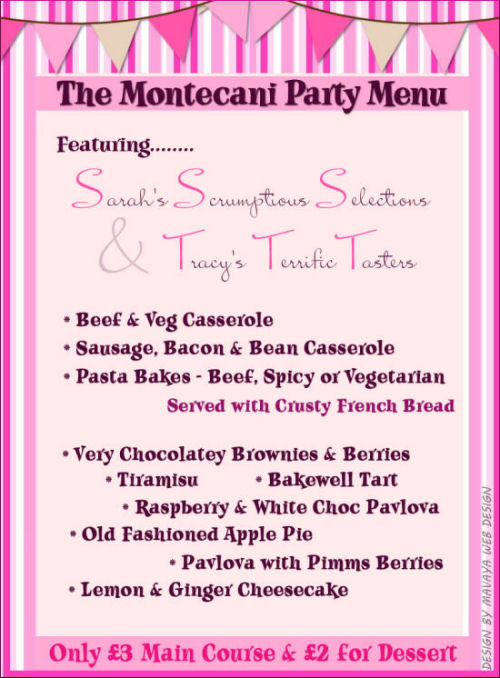 The Montecani Party Menu

Featuring........

Sarah's Scrumptious Selections
& Tracy's Terrific Tasters

• Beef & Veg Casserole
• Sausage, Bacon & Bean Casserole
• Pasta Bakes - Beef, Spicy or Vegetarian
Served with Crusty French Bread

• Very Chocolatey Brownies & Berries
• Tiramisu • Bakewell Tart
• Raspberry & White Choc Pavlova
• Old Fashioned Apple Pie
• Pavlova with Pimms Berries
• Lemon & Ginger Cheesecake

Only £3 Main Course & £2 for Dessert

DESIGN BY MAVAYA WEB DESIGN